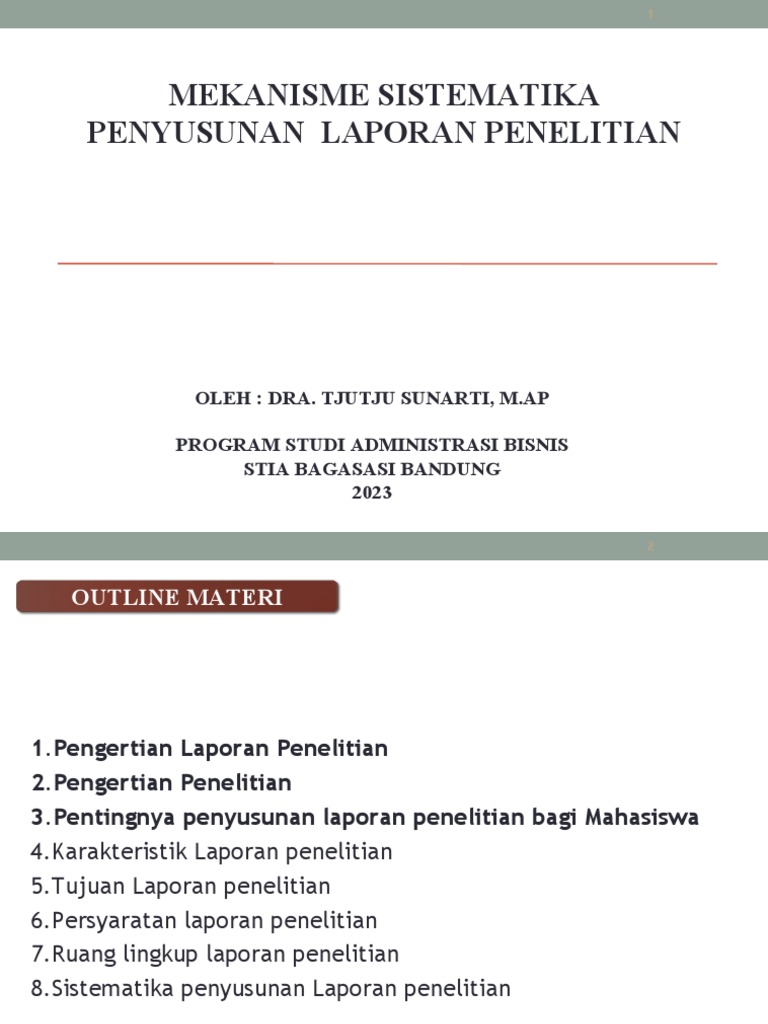 1

MEKANISME SISTEMATIKA PENYUSUNAN LAPORAN PENELITIAN

OLEH : DRA. TJUTJU SUNARTI, M.AP

PROGRAM STUDI ADMINISTRASI BISNIS
STIA BAGASASI BANDUNG
2023

2

OUTLINE MATERI

1.Pengertian Laporan Penelitian
2.Pengertian Penelitian
3.Pentingnya penyusunan laporan penelitian bagi Mahasiswa
4.Karakteristik Laporan penelitian
5.Tujuan Laporan penelitian
6.Persyaratan laporan penelitian
7.Ruang lingkup laporan penelitian
8.Sistematika penyusunan Laporan penelitian